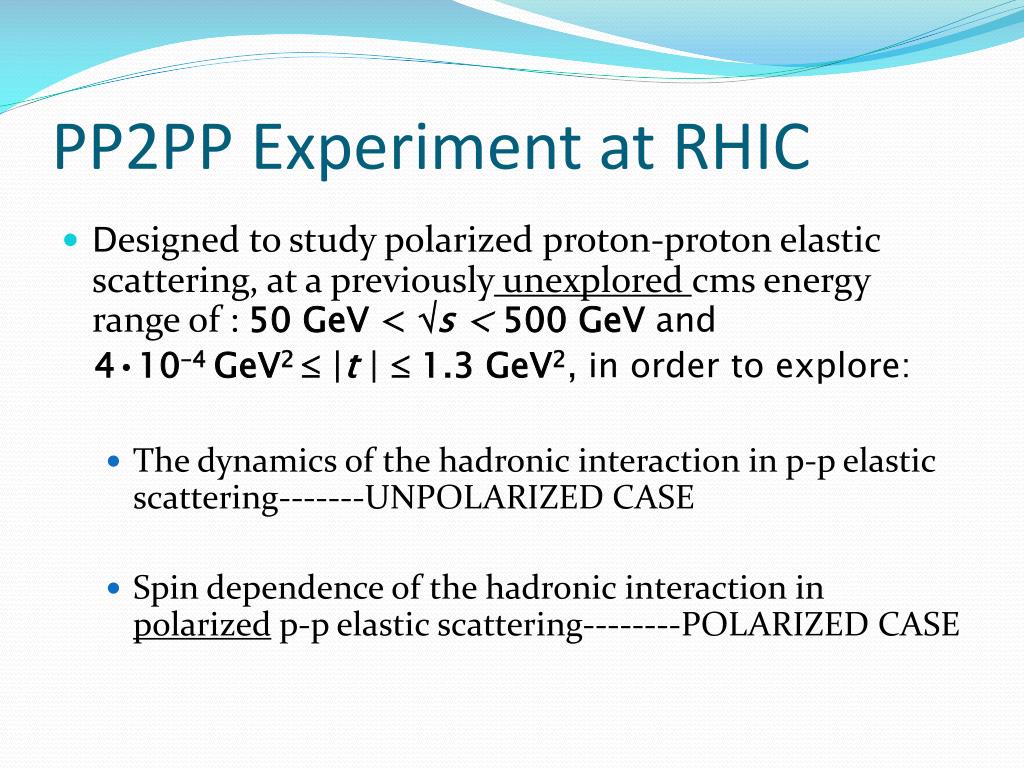 PP2PP Experiment at RHIC

Designed to study polarized proton-proton elastic scattering, at a previously unexplored cms energy range of : $50\ GeV < \sqrt{s} < 500\ GeV$ and $4 \cdot 10^{-4}\ GeV^2 \leq |t| \leq 1.3\ GeV^2$, in order to explore:

The dynamics of the hadronic interaction in p-p elastic scattering-------UNPOLARIZED CASE

Spin dependence of the hadronic interaction in polarized p-p elastic scattering--------POLARIZED CASE